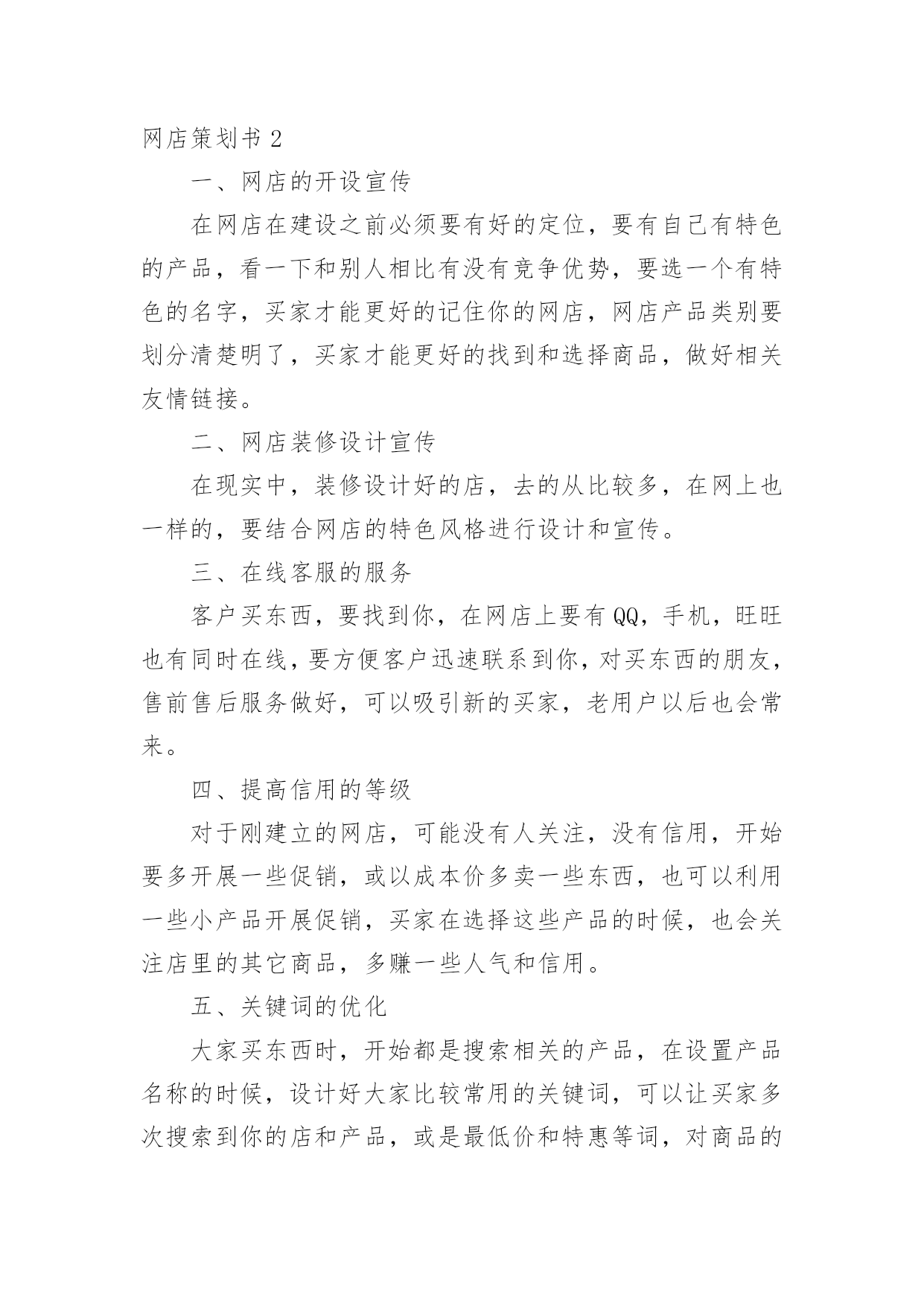 网店策划书 2

一、网店的开设宣传

在网店在建设之前必须要有好的定位，要有自己有特色的产品，看一下和别人相比有没有竞争优势，要选一个有特色的名字，买家才能更好的记住你的网店，网店产品类别要划分清楚明了，买家才能更好的找到和选择商品，做好相关友情链接。

二、网店装修设计宣传

在现实中，装修设计好的店，去的从比较多，在网上也一样的，要结合网店的特色风格进行设计和宣传。

三、在线客服的服务

客户买东西，要找到你，在网店上要有 QQ，手机，旺旺也有同时在线，要方便客户迅速联系到你，对买东西的朋友，售前售后服务做好，可以吸引新的买家，老用户以后也会常来。

四、提高信用的等级

对于刚建立的网店，可能没有人关注，没有信用，开始要多开展一些促销，或以成本价多卖一些东西，也可以利用一些小产品开展促销，买家在选择这些产品的时候，也会关注店里的其它商品，多赚一些人气和信用。

五、关键词的优化

大家买东西时，开始都是搜索相关的产品，在设置产品名称的时候，设计好大家比较常用的关键词，可以让买家多次搜索到你的店和产品，或是最低价和特惠等词，对商品的